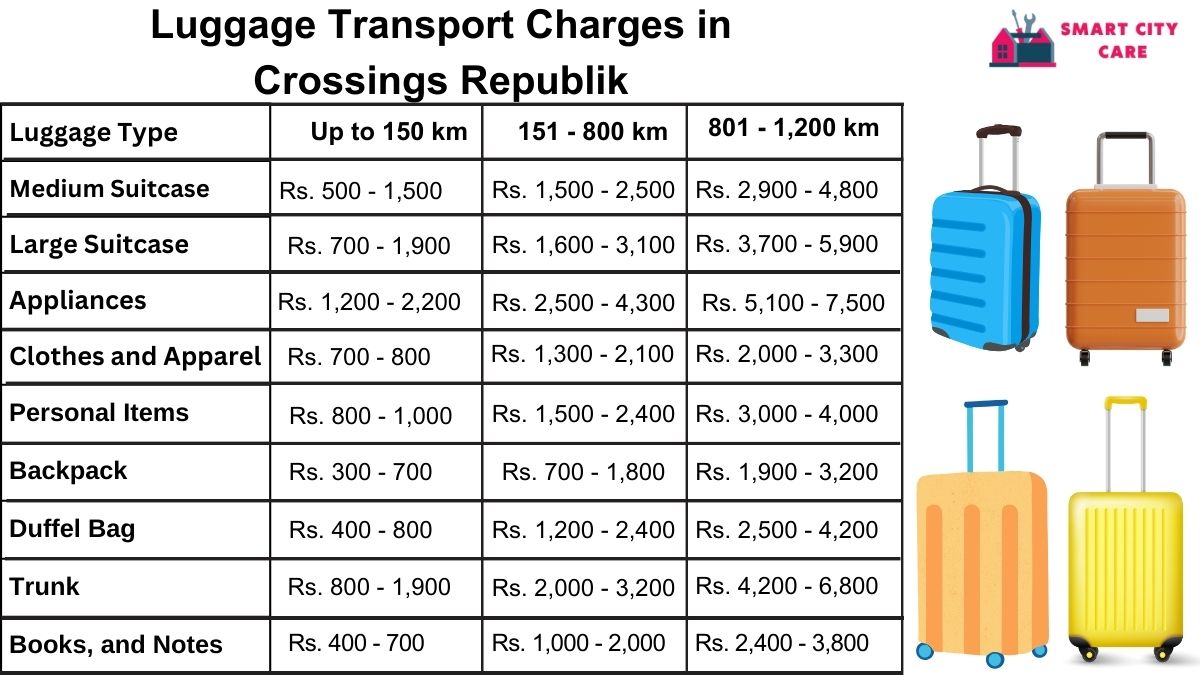 Luggage Transport Charges in Crossings Republik

SMART CITY CARE

| Luggage Type | Up to 150 km | 151 - 800 km | 801 - 1,200 km |
|---|---|---|---|
| Medium Suitcase | Rs. 500 - 1,500 | Rs. 1,500 - 2,500 | Rs. 2,900 - 4,800 |
| Large Suitcase | Rs. 700 - 1,900 | Rs. 1,600 - 3,100 | Rs. 3,700 - 5,900 |
| Appliances | Rs. 1,200 - 2,200 | Rs. 2,500 - 4,300 | Rs. 5,100 - 7,500 |
| Clothes and Apparel | Rs. 700 - 800 | Rs. 1,300 - 2,100 | Rs. 2,000 - 3,300 |
| Personal Items | Rs. 800 - 1,000 | Rs. 1,500 - 2,400 | Rs. 3,000 - 4,000 |
| Backpack | Rs. 300 - 700 | Rs. 700 - 1,800 | Rs. 1,900 - 3,200 |
| Duffel Bag | Rs. 400 - 800 | Rs. 1,200 - 2,400 | Rs. 2,500 - 4,200 |
| Trunk | Rs. 800 - 1,900 | Rs. 2,000 - 3,200 | Rs. 4,200 - 6,800 |
| Books, and Notes | Rs. 400 - 700 | Rs. 1,000 - 2,000 | Rs. 2,400 - 3,800 |